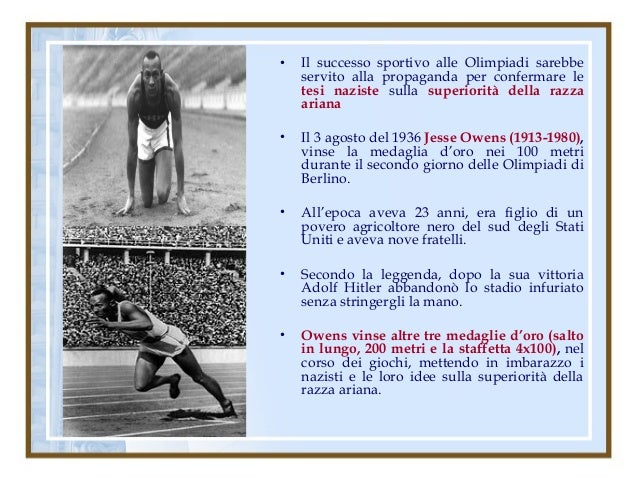 • Il successo sportivo alle Olimpiadi sarebbe servito alla propaganda per confermare le tesi naziste sulla superiorità della razza ariana

• Il 3 agosto del 1936 Jesse Owens (1913-1980), vinse la medaglia d'oro nei 100 metri durante il secondo giorno delle Olimpiadi di Berlino.

• All'epoca aveva 23 anni, era figlio di un povero agricoltore nero del sud degli Stati Uniti e aveva nove fratelli.

• Secondo la leggenda, dopo la sua vittoria Adolf Hitler abbandonò lo stadio infuriato senza stringergli la mano.

• Owens vinse altre tre medaglie d'oro (salto in lungo, 200 metri e la staffetta 4x100), nel corso dei giochi, mettendo in imbarazzo i nazisti e le loro idee sulla superiorità della razza ariana.